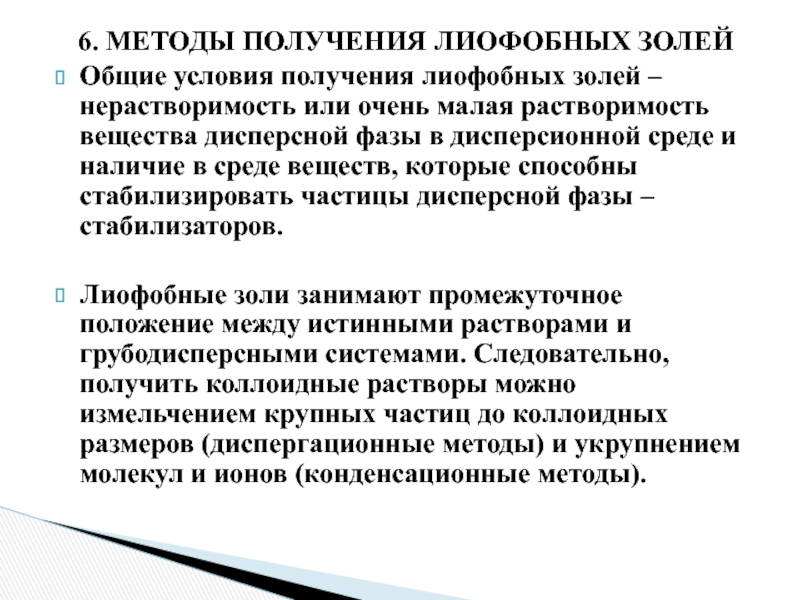 6. МЕТОДЫ ПОЛУЧЕНИЯ ЛИОФОБНЫХ ЗОЛЕЙ

Общие условия получения лиофобных золей – нерастворимость или очень малая растворимость вещества дисперсной фазы в дисперсионной среде и наличие в среде веществ, которые способны стабилизировать частицы дисперсной фазы – стабилизаторов.

Лиофобные золи занимают промежуточное положение между истинными растворами и грубодисперсными системами. Следовательно, получить коллоидные растворы можно измельчением крупных частиц до коллоидных размеров (диспергационные методы) и укрупнением молекул и ионов (конденсационные методы).